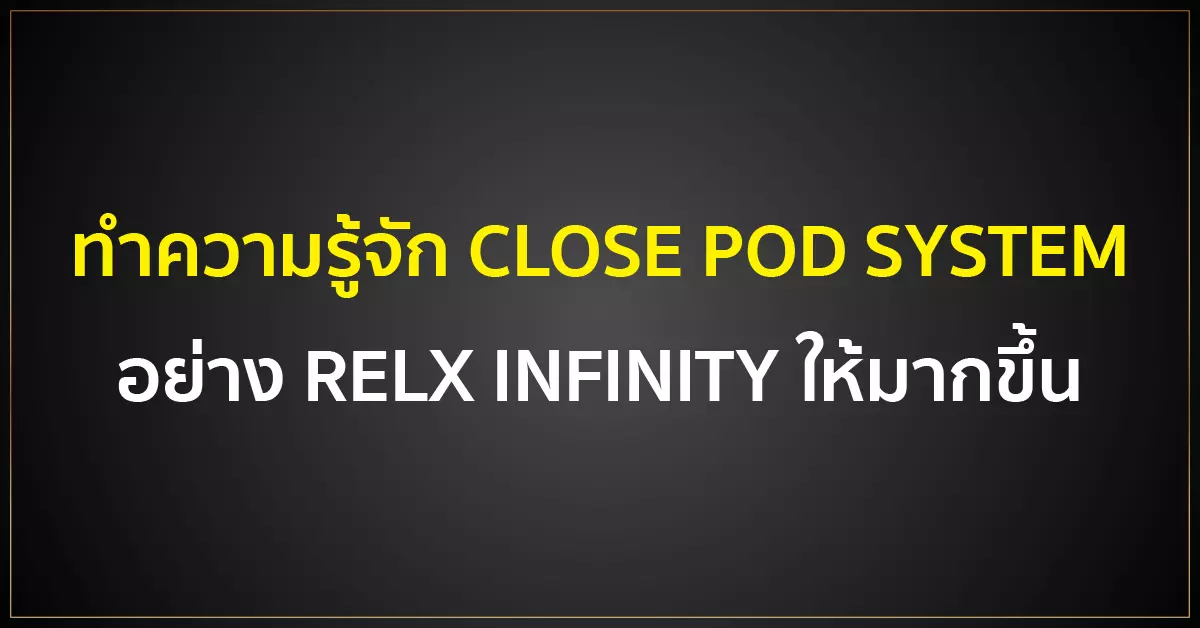 ทำความรู้จัก CLOSE POD SYSTEM
อย่าง RELX INFINITY ให้มากขึ้น